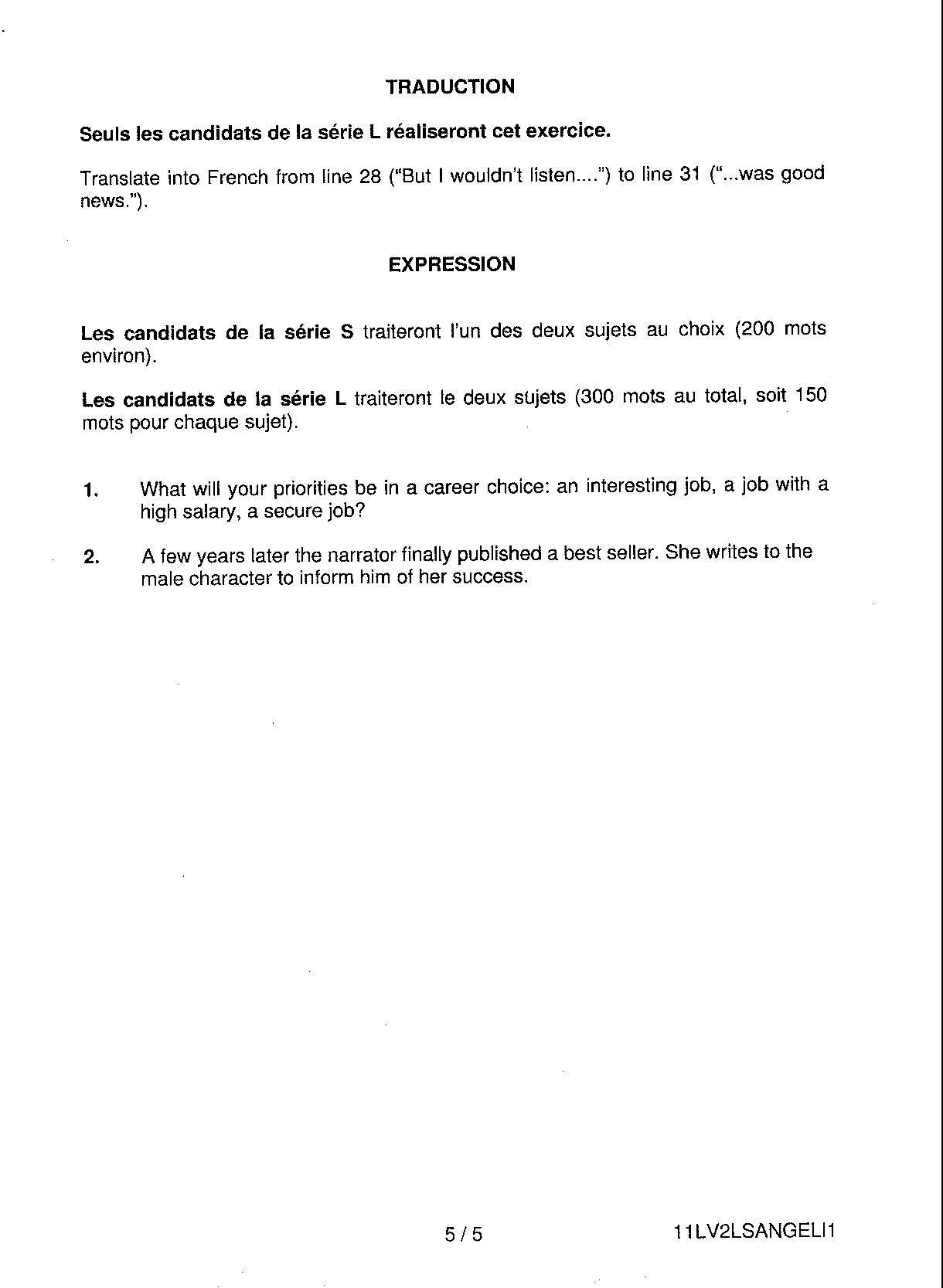 TRADUCTION

Seuls les candidats de la série L réaliseront cet exercice.

Translate into French from line 28 ("But I wouldn't listen....") to line 31 ("...was good news.").

EXPRESSION

Les candidats de la série S traiteront l'un des deux sujets au choix (200 mots environ).

Les candidats de la série L traiteront le deux sujets (300 mots au total, soit 150 mots pour chaque sujet).

1. What will your priorities be in a career choice: an interesting job, a job with a high salary, a secure job?

2. A few years later the narrator finally published a best seller. She writes to the male character to inform him of her success.

5 / 5

11LV2LSANGELI1